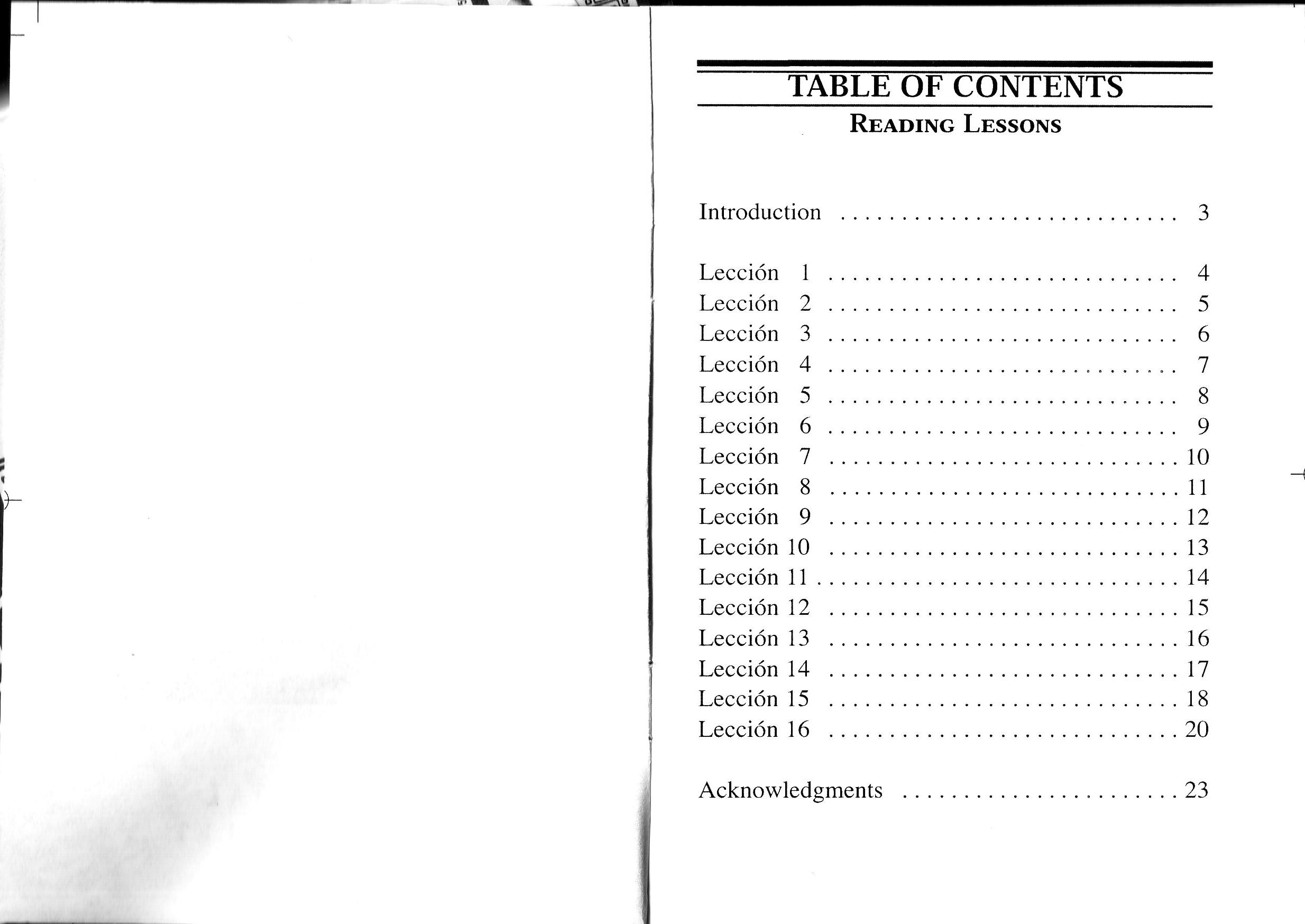 TABLE OF CONTENTS
READING LESSONS

Introduction 3

Lección 1 4
Lección 2 5
Lección 3 6
Lección 4 7
Lección 5 8
Lección 6 9
Lección 7 10
Lección 8 11
Lección 9 12
Lección 10 13
Lección 11 14
Lección 12 15
Lección 13 16
Lección 14 17
Lección 15 18
Lección 16 20

Acknowledgments 23